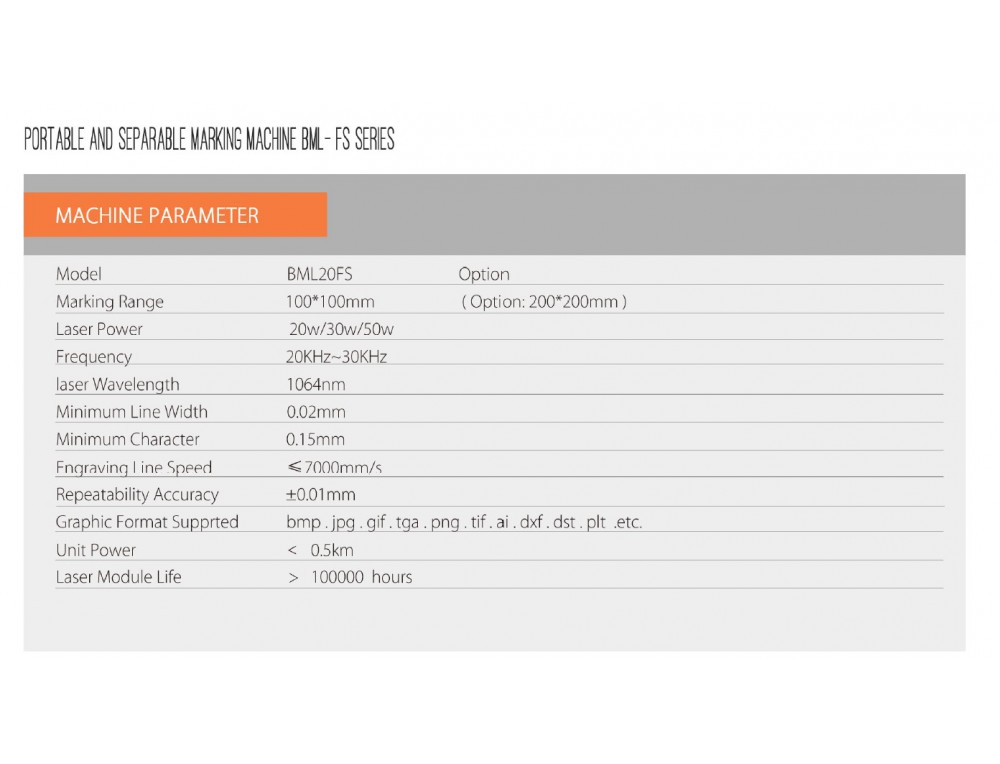 PORTABLE AND SEPARABLE MARKING MACHINE BML- FS SERIES

MACHINE PARAMETER

| Model | BML20FS | Option |
|---|---|---|
| Marking Range | 100*100mm | ( Option: 200*200mm ) |
| Laser Power | 20w/30w/50w | |
| Frequency | 20KHz~30KHz | |
| laser Wavelength | 1064nm | |
| Minimum Line Width | 0.02mm | |
| Minimum Character | 0.15mm | |
| Engraving Line Speed | ≤7000mm/s | |
| Repeatability Accuracy | ±0.01mm | |
| Graphic Format Supprted | bmp . jpg . gif . tga . png . tif . ai . dxf . dst . plt .etc. | |
| Unit Power | < 0.5km | |
| Laser Module Life | > 100000 hours | |